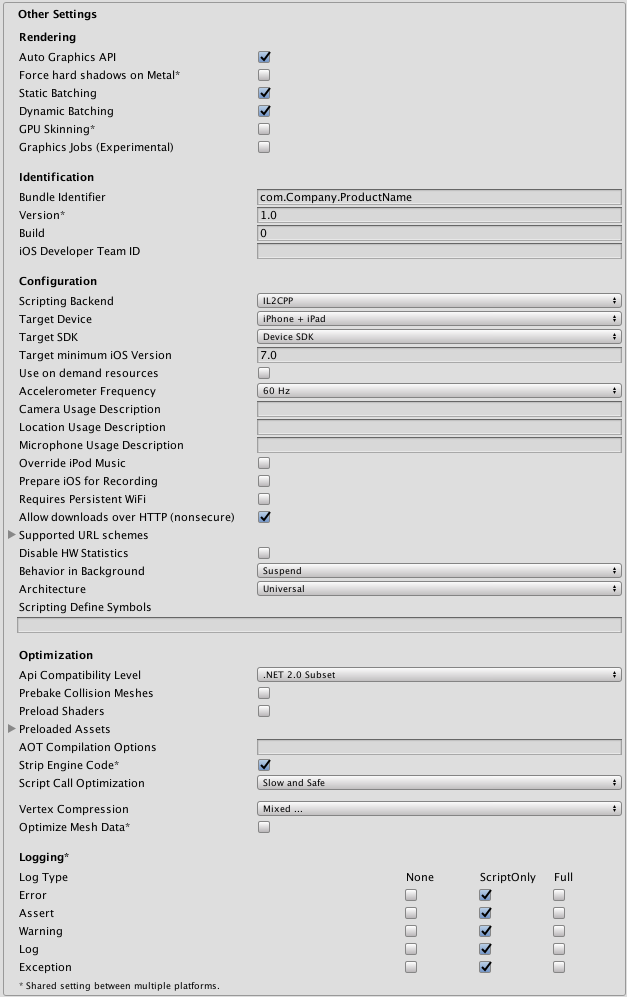 Other Settings

Rendering

Auto Graphics API

Force hard shadows on Metal*

Static Batching

Dynamic Batching

GPU Skinning*

Graphics Jobs (Experimental)

Identification

Bundle Identifier com.Company.ProductName

Version* 1.0

Build 0

iOS Developer Team ID

Configuration

Scripting Backend IL2CPP

Target Device iPhone + iPad

Target SDK Device SDK

Target minimum iOS Version 7.0

Use on demand resources

Accelerometer Frequency 60 Hz

Camera Usage Description

Location Usage Description

Microphone Usage Description

Override iPod Music

Prepare iOS for Recording

Requires Persistent WiFi

Allow downloads over HTTP (nonsecure)

Supported URL schemes

Disable HW Statistics

Behavior in Background Suspend

Architecture Universal

Scripting Define Symbols

Optimization

Api Compatibility Level .NET 2.0 Subset

Prebake Collision Meshes

Preload Shaders

Preloaded Assets

AOT Compilation Options

Strip Engine Code*

Script Call Optimization Slow and Safe

Vertex Compression Mixed ...

Optimize Mesh Data*

Logging*

| Log Type | None | ScriptOnly | Full |
|---|---|---|---|
| Error | | | |
| Assert | | | |
| Warning | | | |
| Log | | | |
| Exception | | | |

* Shared setting between multiple platforms.